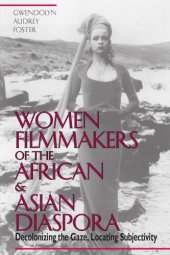 GWENDOLYN
AUDREY
FOSTER

WOMEN
FILMMAKERS
OF THE
AFRICAN
&
ASIAN
DIASPORA

Decolonizing the Gaze, Locating Subjectivity